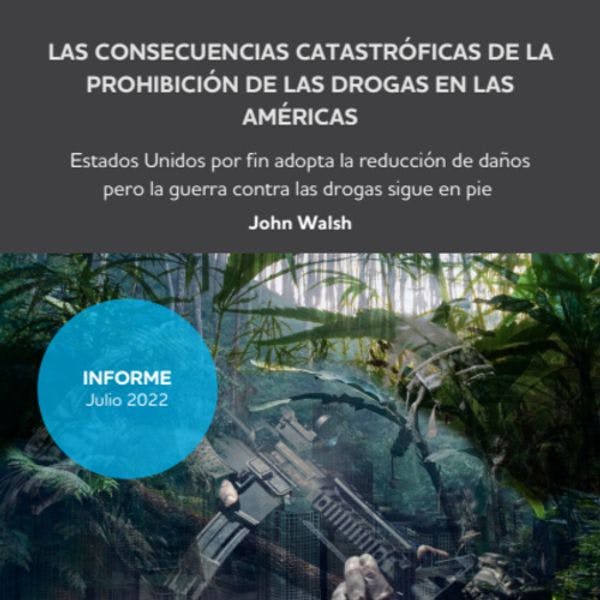 LAS CONSECUENCIAS CATASTRÓFICAS DE LA PROHIBICIÓN DE LAS DROGAS EN LAS AMÉRICAS

Estados Unidos por fin adopta la reducción de daños pero la guerra contra las drogas sigue en pie

John Walsh

INFORME
Julio 2022